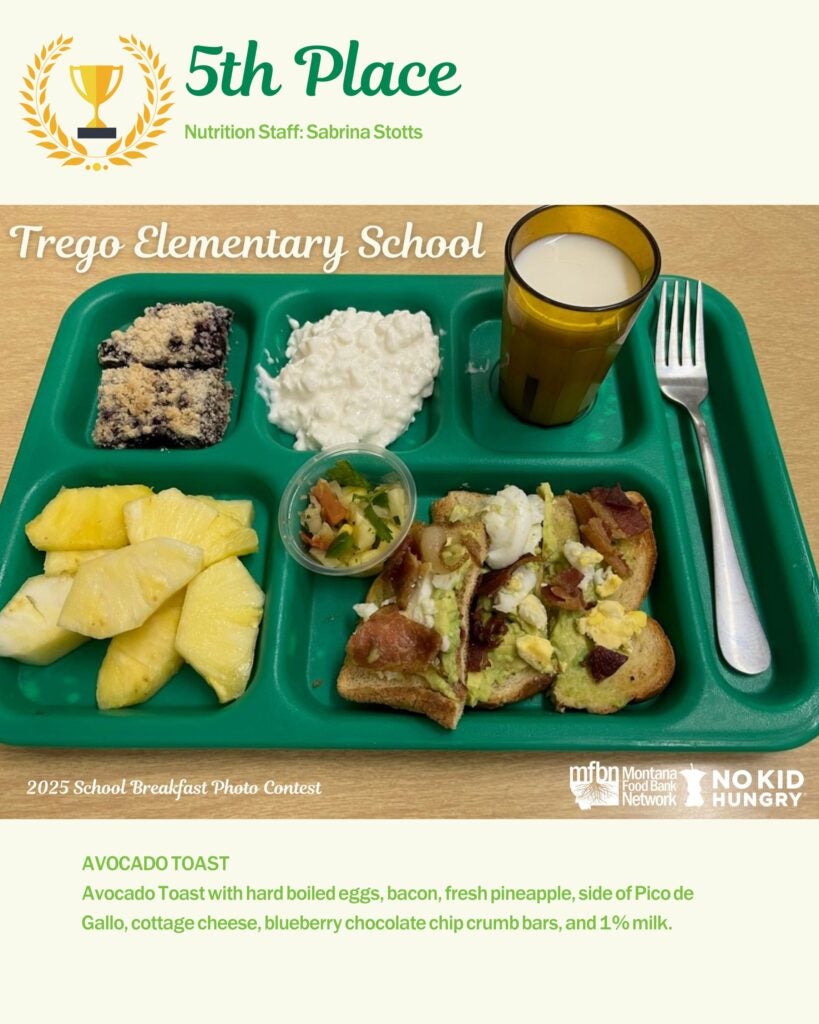 5th Place

Nutrition Staff: Sabrina Stotts

Trego Elementary School

2025 School Breakfast Photo Contest

mfbn Montana Food Bank Network

NO KID HUNGRY

AVOCADO TOAST

Avocado Toast with hard boiled eggs, bacon, fresh pineapple, side of Pico de Gallo, cottage cheese, blueberry chocolate chip crumb bars, and 1% milk.